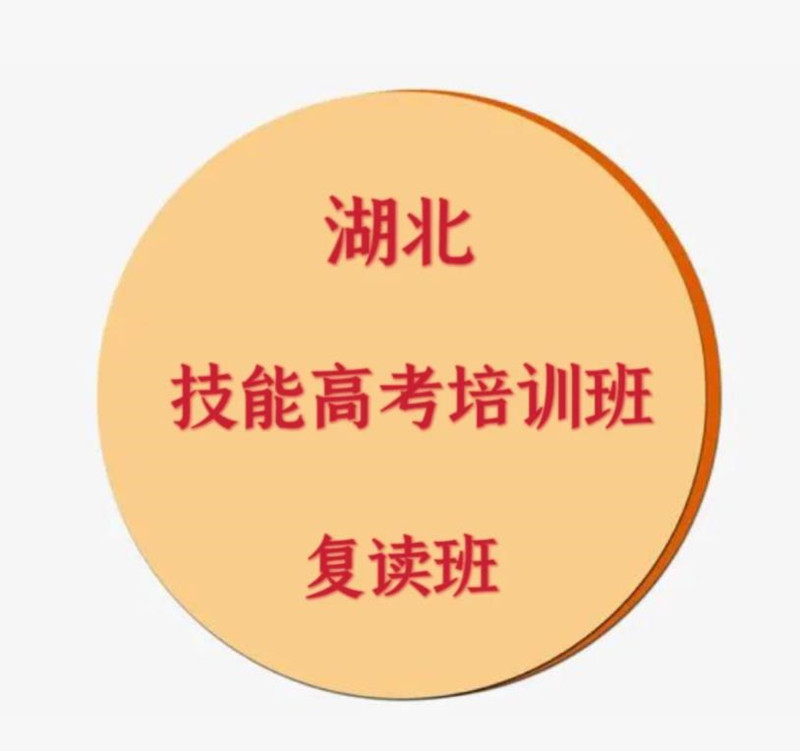 湖北

技能高考培训班

复读班